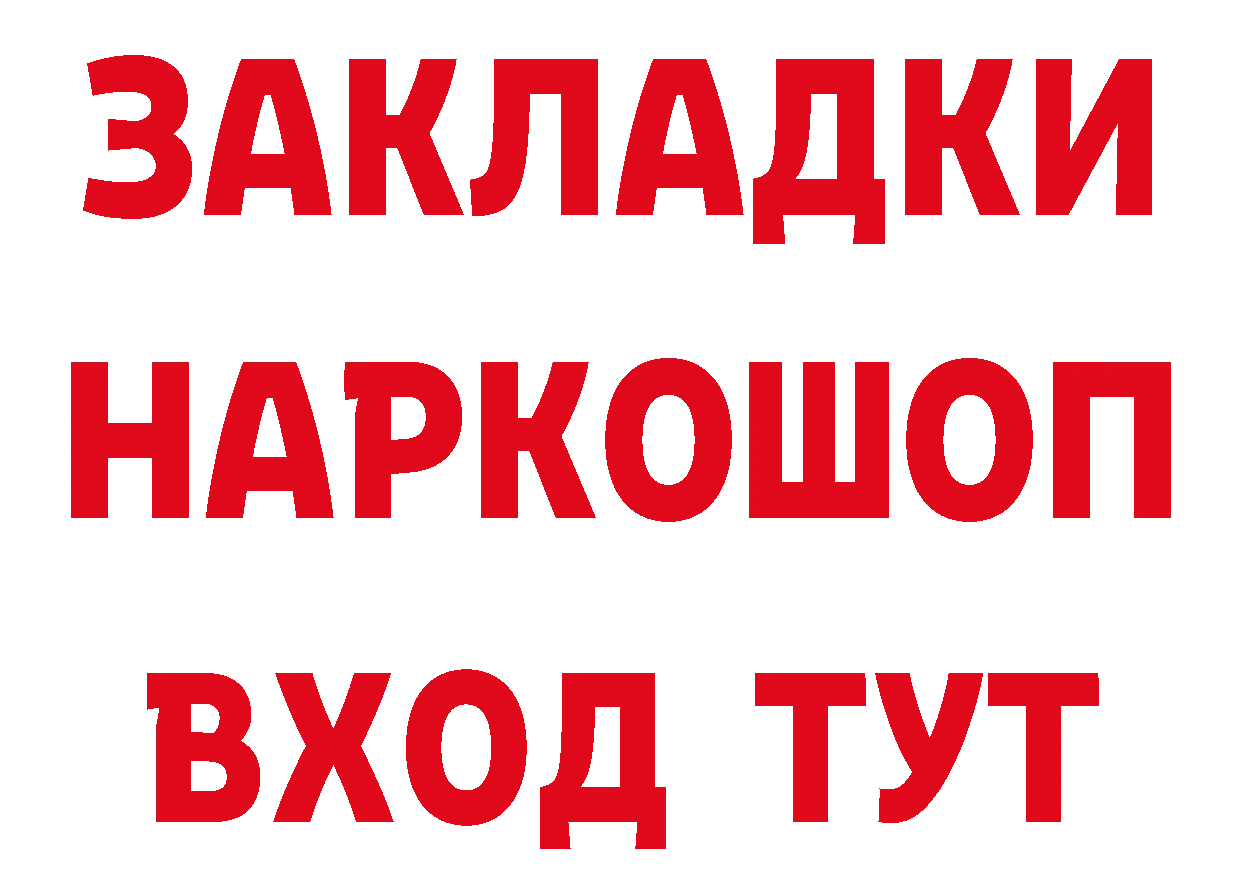 ЗАКЛАДКИ НАРКОШОП ВХОД ТУТ